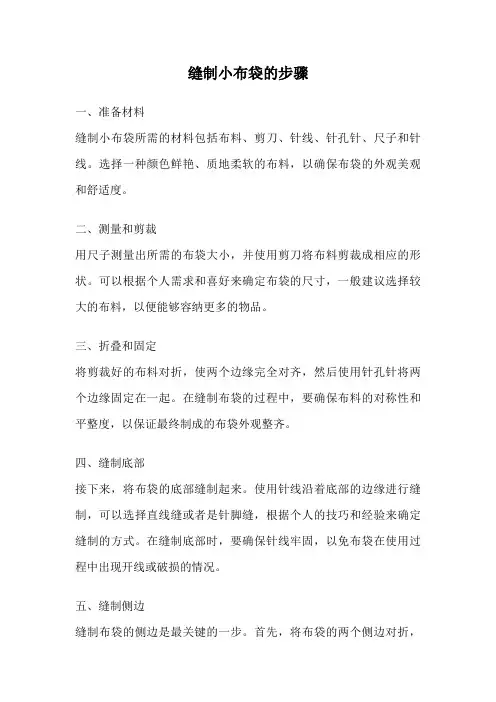 缝制小布袋的步骤

一、准备材料

缝制小布袋所需的材料包括布料、剪刀、针线、针孔针、尺子和针线。选择一种颜色鲜艳、质地柔软的布料，以确保布袋的外观美观和舒适度。

二、测量和剪裁

用尺子测量出所需的布袋大小，并使用剪刀将布料剪裁成相应的形状。可以根据个人需求和喜好来确定布袋的尺寸，一般建议选择较大的布料，以便能够容纳更多的物品。

三、折叠和固定

将剪裁好的布料对折，使两个边缘完全对齐，然后使用针孔针将两个边缘固定在一起。在缝制布袋的过程中，要确保布料的对称性和平整度，以保证最终制成的布袋外观整齐。

四、缝制底部

接下来，将布袋的底部缝制起来。使用针线沿着底部的边缘进行缝制，可以选择直线缝或者是针脚缝，根据个人的技巧和经验来确定缝制的方式。在缝制底部时，要确保针线牢固，以免布袋在使用过程中出现开线或破损的情况。

五、缝制侧边

缝制布袋的侧边是最关键的一步。首先，将布袋的两个侧边对折，